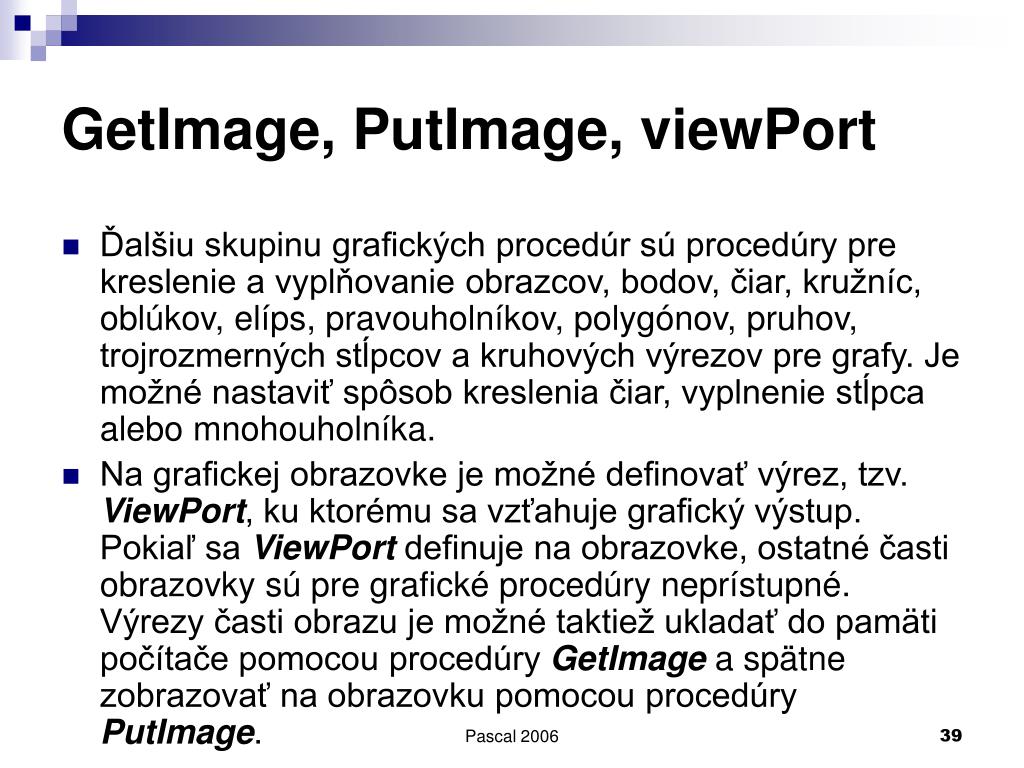 GetImage, PutImage, viewPort

Ďalšiu skupinu grafických procedúr sú procedúry pre kreslenie a vyplňovanie obrazcov, bodov, čiar, kružníc, oblúkov, elíps, pravouholníkov, polygónov, pruhov, trojrozmerných stĺpcov a kruhových výrezov pre grafy. Je možné nastaviť spôsob kreslenia čiar, vyplnenie stĺpca alebo mnohouholníka.

Na grafickej obrazovke je možné definovať výrez, tzv. ViewPort, ku ktorému sa vzťahuje grafický výstup. Pokiaľ sa ViewPort definuje na obrazovke, ostatné časti obrazovky sú pre grafické procedúry neprístupné. Výrezy časti obrazu je možné taktiež ukladať do pamäti počítače pomocou procedúry GetImage a spätne zobrazovať na obrazovku pomocou procedúry PutImage.

Pascal 2006

39